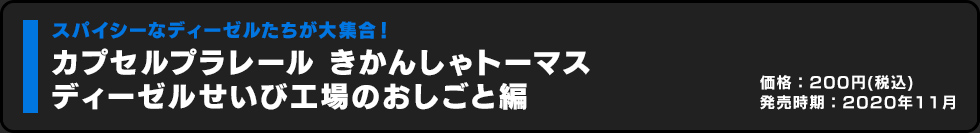 スパイシーなディーゼルたちが大集合！

カプセルプラレール きかんしゃトーマス ディーゼルせいび工場のおしごと編

価格：200円(税込)
発売時期：2020年11月